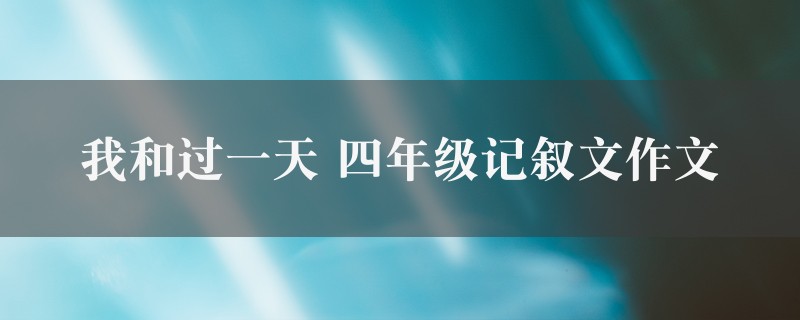 我和过一天 四年级记叙文作文